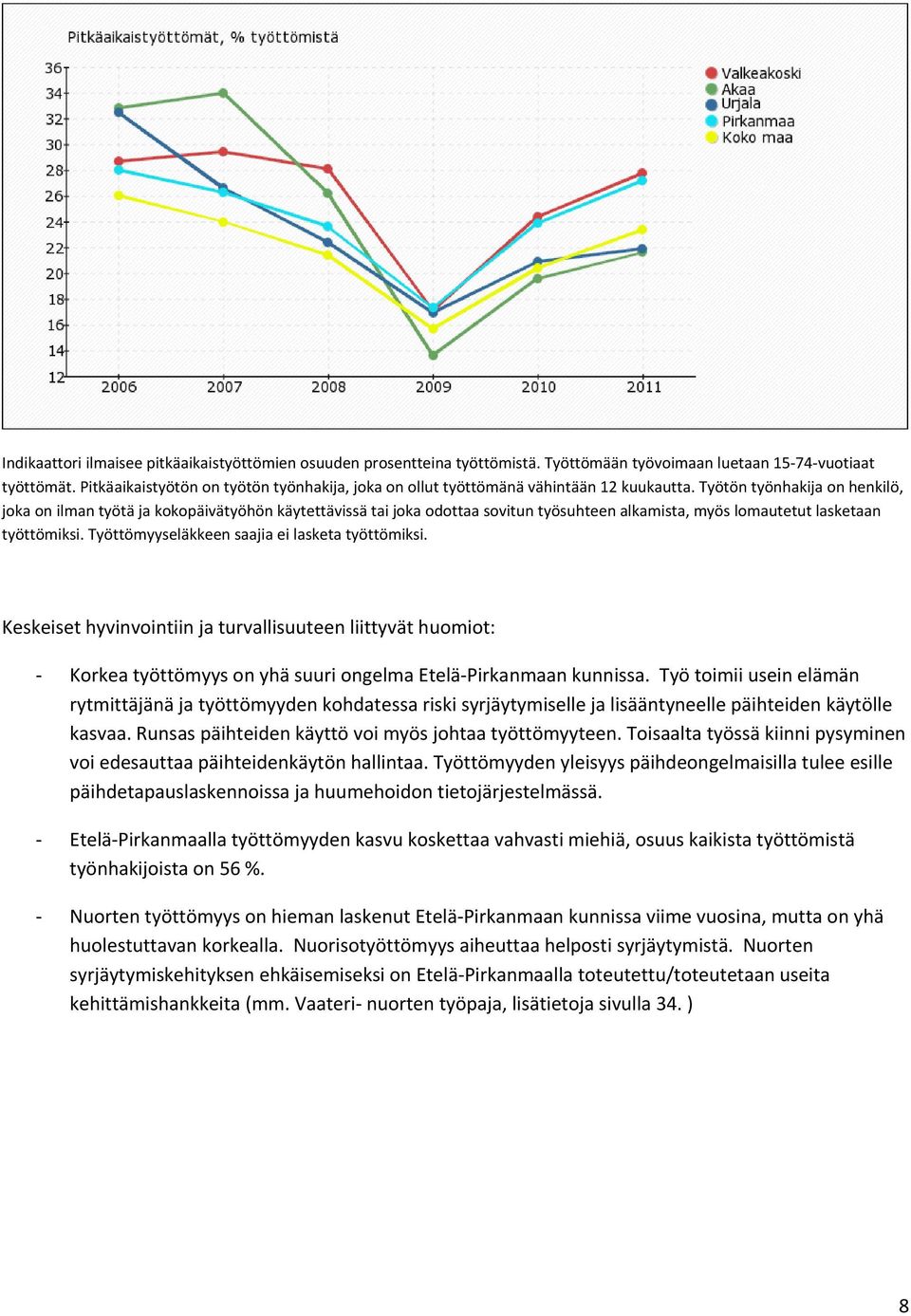 Pitkäaikaistyöttömät, % työttömistä

36
34
32
30
28
26
24
22
20
18
16
14
12

2006
2007
2008
2009
2010
2011

Valkeakoski
Akaa
Urjala
Pirkanmaa
Koko maa

Indikaattori ilmaisee pitkäaikaistyöttömien osuuden prosentteina työttömistä. Työttömään työvoimaan luetaan 15-74-vuotiaat työttömät. Pitkäaikaistyötön on työtön työnhakija, joka on ollut työttömänä vähintään 12 kuukautta. Työtön työnhakija on henkilö, joka on ilman työtä ja kokopäivätyöhön käytettävissä tai joka odottaa sovitun työsuhteen alkamista, myös lomautetut lasketaan työttömiksi. Työttömyyseläkkeen saajia ei lasketa työttömiksi.

Keskeiset hyvinvointiin ja turvallisuuteen liittyvät huomiot:

- Korkea työttömyys on yhä suuri ongelma Etelä-Pirkanmaan kunnissa. Työ toimii usein elämän rytmittäjänä ja työttömyyden kohdatessa riski syrjäytymiselle ja lisääntyneelle päihteiden käytölle kasvaa. Runsas päihteiden käyttö voi myös johtaa työttömyyteen. Toisaalta työssä kiinni pysyminen voi edesauttaa päihteidenkäytön hallintaa. Työttömyyden yleisyys päihdeongelmaisilla tulee esille päihdetapauslaskennoissa ja huumehoidon tietojärjestelmässä.

- Etelä-Pirkanmaalla työttömyyden kasvu koskettaa vahvasti miehiä, osuus kaikista työttömistä työnhakijoista on 56 %.

- Nuorten työttömyys on hieman laskenut Etelä-Pirkanmaan kunnissa viime vuosina, mutta on yhä huolestuttavan korkealla. Nuorisotyöttömyys aiheuttaa helposti syrjäytymistä. Nuorten syrjäytymiskehityksen ehkäisemiseksi on Etelä-Pirkanmaalla toteutettu/toteutetaan useita kehittämishankkeita (mm. Vaateri- nuorten työpaja, lisätietoja sivulla 34. )

8